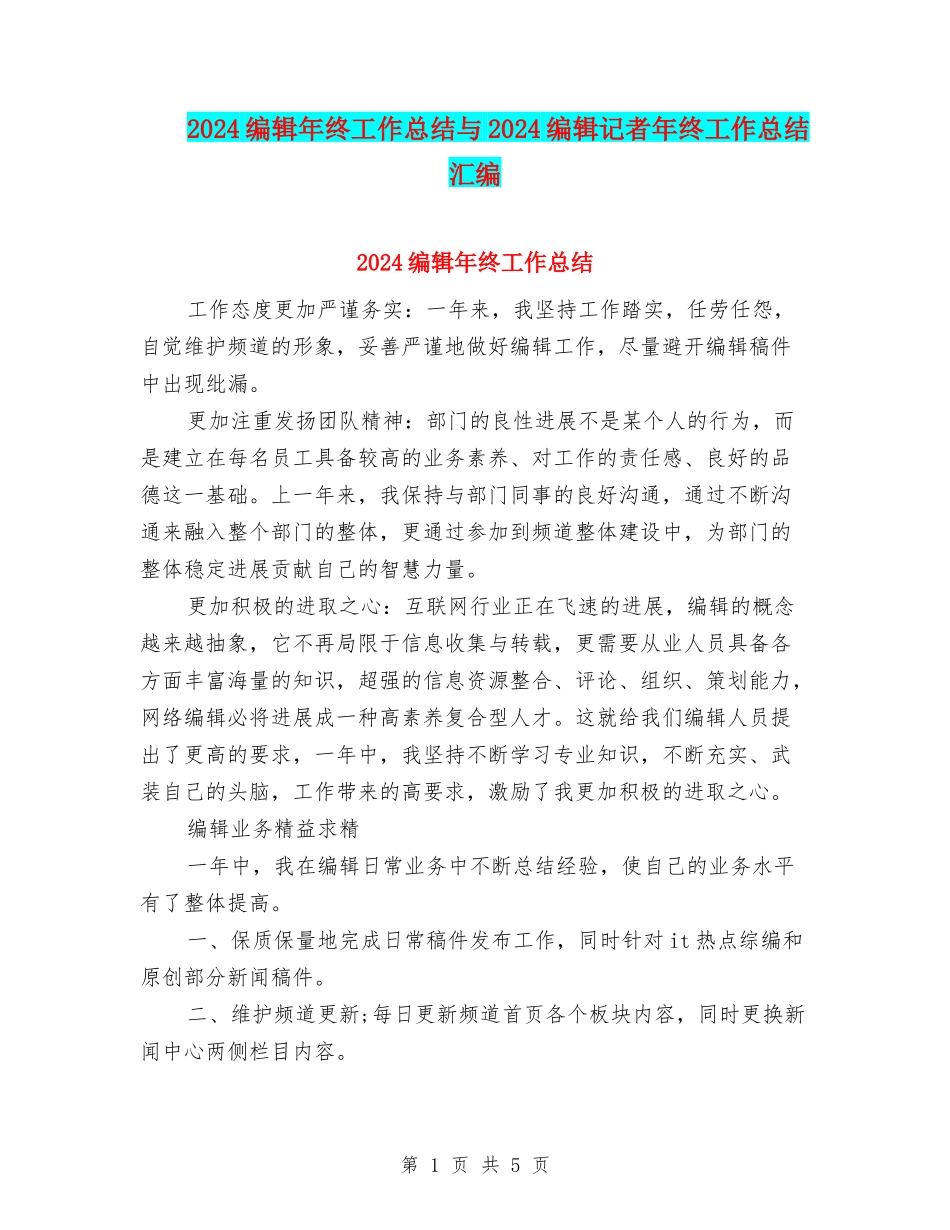 2024编辑年终工作总结与2024编辑记者年终工作总结汇编

2024编辑年终工作总结

工作态度更加严谨务实：一年来，我坚持工作踏实，任劳任怨，自觉维护频道的形象，妥善严谨地做好编辑工作，尽量避开编辑稿件中出现纰漏。

更加注重发扬团队精神：部门的良性进展不是某个人的行为，而是建立在每名员工具备较高的业务素养、对工作的责任感、良好的品德这一基础。上一年来，我保持与部门同事的良好沟通，通过不断沟通来融入整个部门的整体，更通过参加到频道整体建设中，为部门的整体稳定进展贡献自己的智慧力量。

更加积极的进取之心：互联网行业正在飞速的进展，编辑的概念越来越抽象，它不再局限于信息收集与转载，更需要从业人员具备各方面丰富海量的知识，超强的信息资源整合、评论、组织、策划能力，网络编辑必将进展成一种高素养复合型人才。这就给我们编辑人员提出了更高的要求，一年中，我坚持不断学习专业知识，不断充实、武装自己的头脑，工作带来的高要求，激励了我更加积极的进取之心。

编辑业务精益求精

一年中，我在编辑日常业务中不断总结经验，使自己的业务水平有了整体提高。

一、保质保量地完成日常稿件发布工作，同时针对it热点综编和原创部分新闻稿件。

二、维护频道更新;每日更新频道首页各个板块内容，同时更换新闻中心两侧栏目内容。

第 1 页 共 5 页